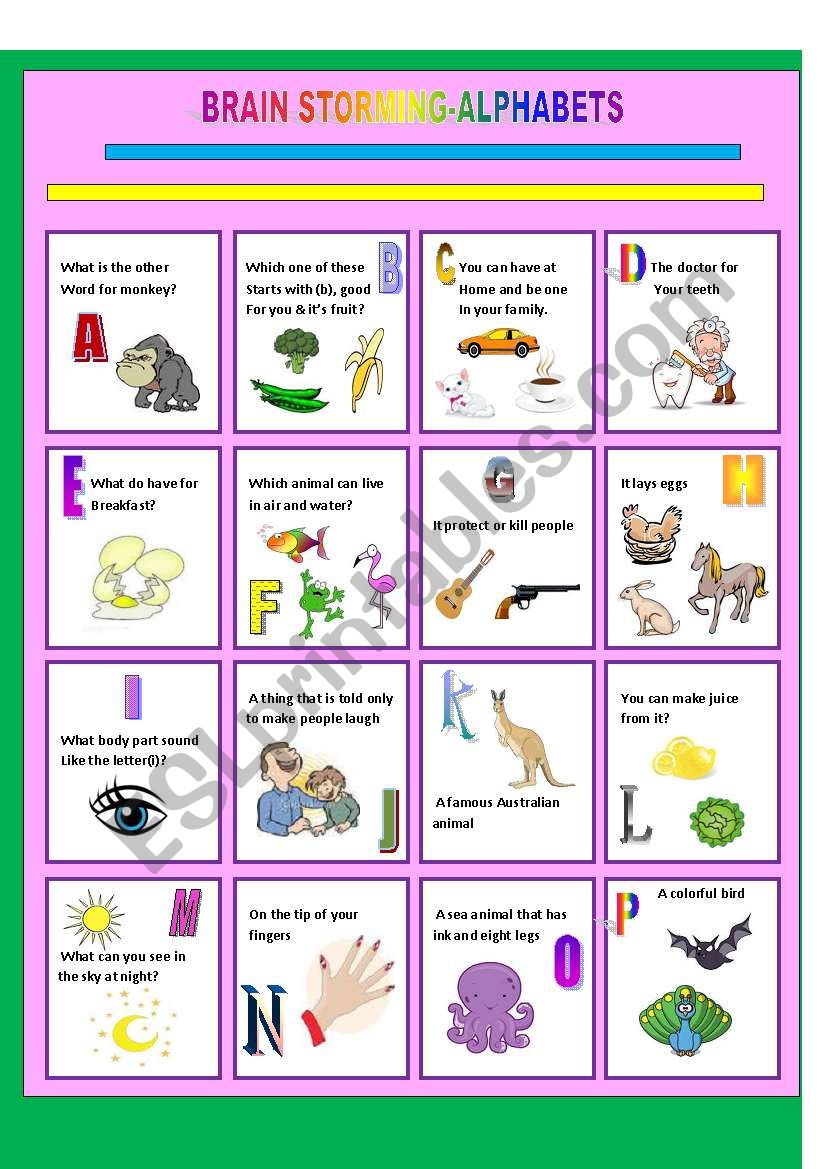 BRAIN STORMING-ALPHABETS

What is the other Word for monkey?

A

Which one of these Starts with (b), good For you & it's fruit?

B

C

You can have at Home and be one In your family.

D

The doctor for Your teeth

E

What do have for Breakfast?

Which animal can live in air and water?

F

G

It protect or kill people

It lays eggs

H

I

What body part sound Like the letter(i)?

A thing that is told only to make people laugh

J

K

A famous Australian animal

You can make juice from it?

L

M

What can you see in the sky at night?

On the tip of your fingers

N

A sea animal that has ink and eight legs

O

P

A colorful bird

ESLprintables.com